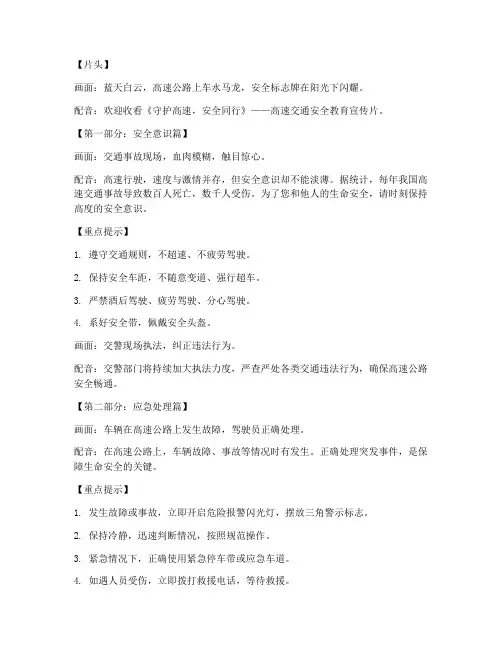 【片头】

画面：蓝天白云，高速公路上车水马龙，安全标志牌在阳光下闪耀。

配音：欢迎收看《守护高速，安全同行》——高速交通安全教育宣传片。

【第一部分：安全意识篇】

画面：交通事故现场，血肉模糊，触目惊心。

配音：高速行驶，速度与激情并存，但安全意识却不能淡薄。据统计，每年我国高速交通事故导致数百人死亡，数千人受伤。为了您和他人的生命安全，请时刻保持高度的安全意识。

【重点提示】

1. 遵守交通规则，不超速、不疲劳驾驶。

2. 保持安全车距，不随意变道、强行超车。

3. 严禁酒后驾驶、疲劳驾驶、分心驾驶。

4. 系好安全带，佩戴安全头盔。

画面：交警现场执法，纠正违法行为。

配音：交警部门将持续加大执法力度，严查严处各类交通违法行为，确保高速公路安全畅通。

【第二部分：应急处理篇】

画面：车辆在高速公路上发生故障，驾驶员正确处理。

配音：在高速公路上，车辆故障、事故等情况时有发生。正确处理突发事件，是保障生命安全的关键。

【重点提示】

1. 发生故障或事故，立即开启危险报警闪光灯，摆放三角警示标志。

2. 保持冷静，迅速判断情况，按照规范操作。

3. 紧急情况下，正确使用紧急停车带或应急车道。

4. 如遇人员受伤，立即拨打救援电话，等待救援。